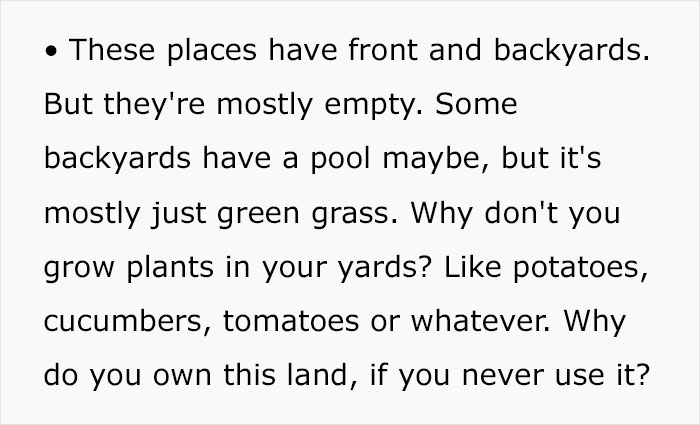 • These places have front and backyards. But they're mostly empty. Some backyards have a pool maybe, but it's mostly just green grass. Why don't you grow plants in your yards? Like potatoes, cucumbers, tomatoes or whatever. Why do you own this land, if you never use it?